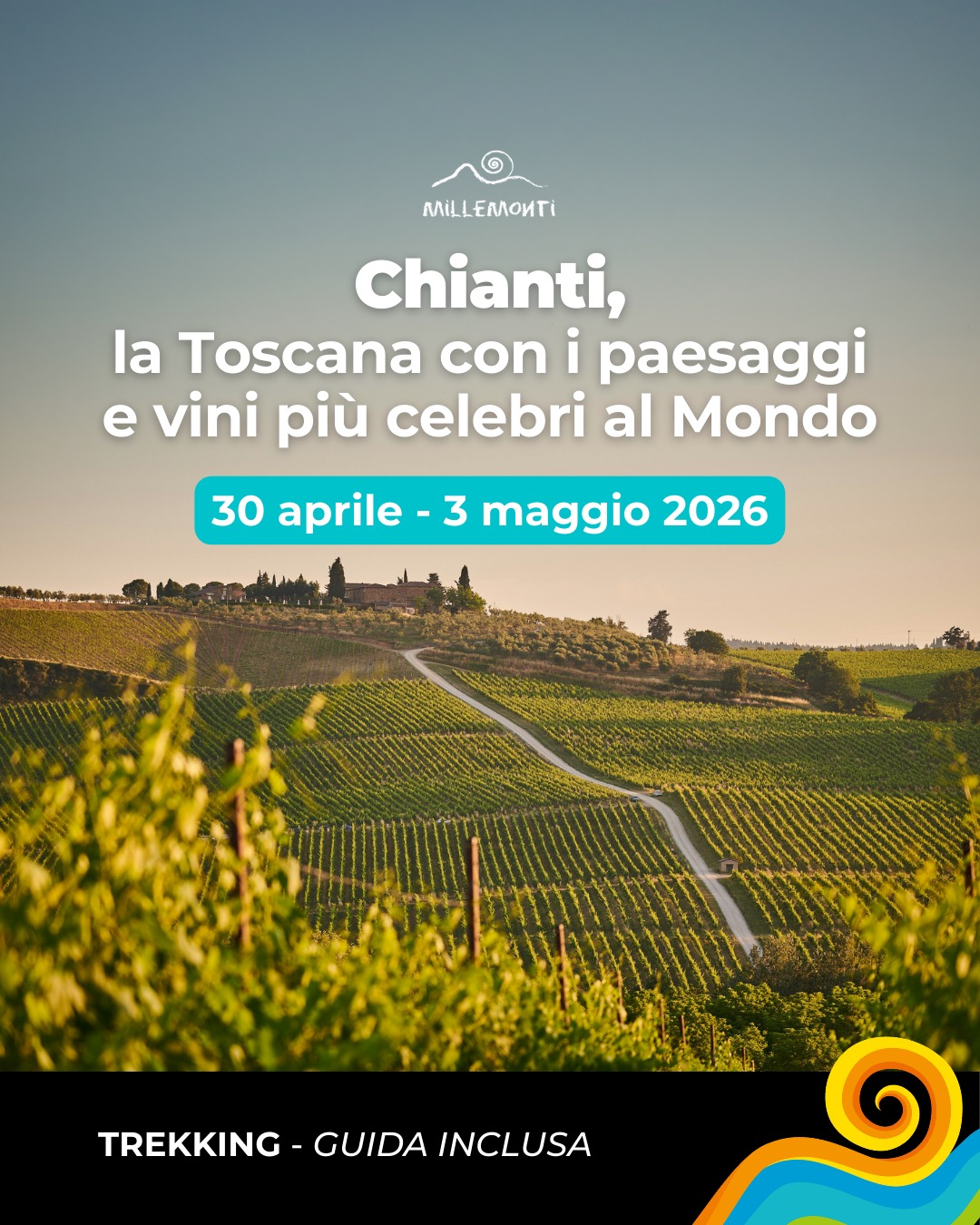 MILLEMONTI

Chianti,
la Toscana con i paesaggi e vini più celebri al Mondo

30 aprile - 3 maggio 2026

TREKKING - GUIDA INCLUSA